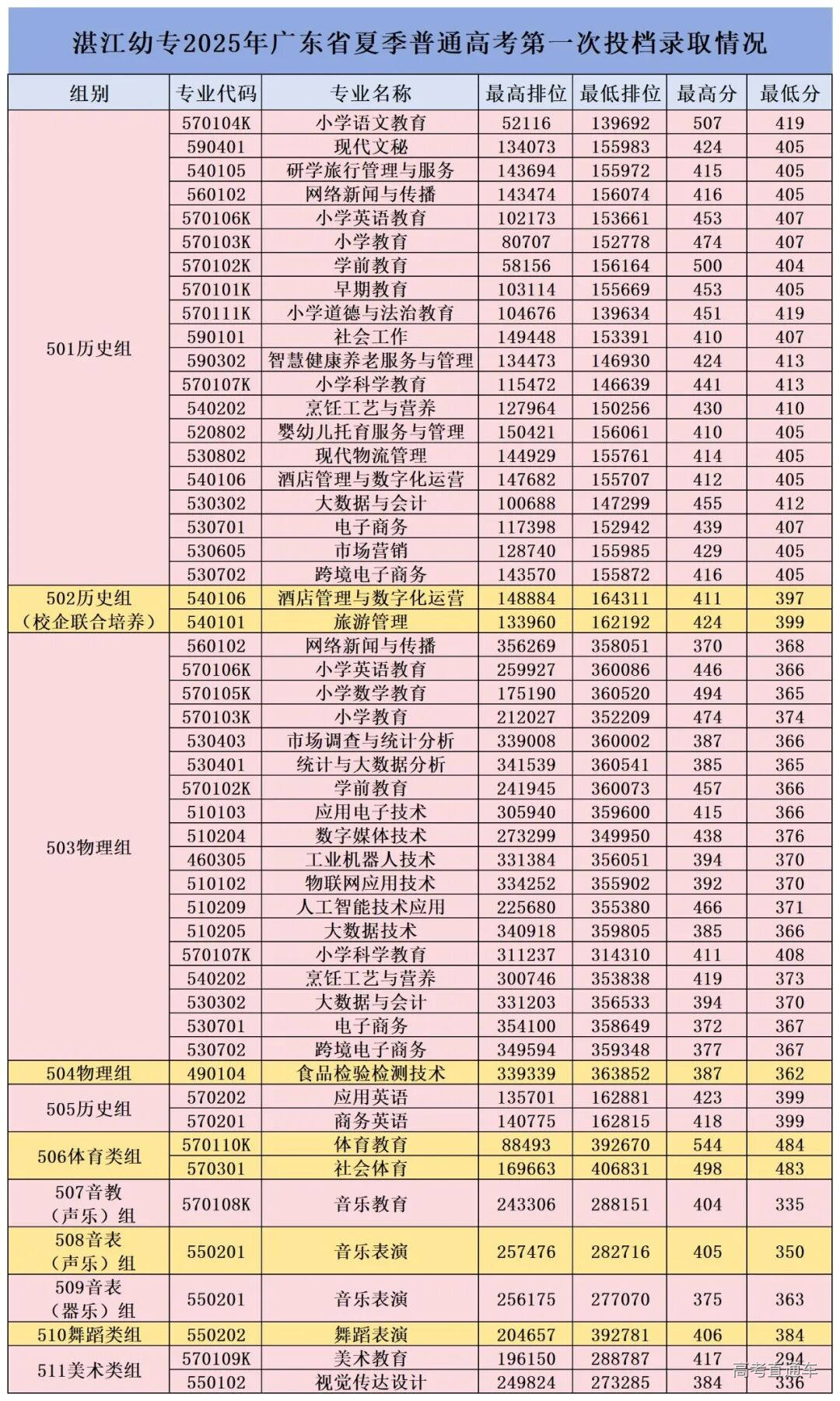 湛江幼专2025年广东省夏季普通高考第一次投档录取情况

| 组别 | 专业代码 | 专业名称 | 最高排位 | 最低排位 | 最高分 | 最低分 |
|---|---|---|---|---|---|---|
| 501历史组 | 570104K | 小学语文教育 | 52116 | 139692 | 507 | 419 |
| | 590401 | 现代文秘 | 134073 | 155983 | 424 | 405 |
| | 540105 | 研学旅行管理与服务 | 143694 | 155972 | 415 | 405 |
| | 560102 | 网络新闻与传播 | 143474 | 156074 | 416 | 405 |
| | 570106K | 小学英语教育 | 102173 | 153661 | 453 | 407 |
| | 570103K | 小学教育 | 80707 | 152778 | 474 | 407 |
| | 570102K | 学前教育 | 58156 | 156164 | 500 | 404 |
| | 570101K | 早期教育 | 103114 | 155669 | 453 | 405 |
| | 570111K | 小学道德与法治教育 | 104676 | 139634 | 451 | 419 |
| | 590101 | 社会工作 | 149448 | 153391 | 410 | 407 |
| | 590302 | 智慧健康养老服务与管理 | 134473 | 146930 | 424 | 413 |
| | 570107K | 小学科学教育 | 115472 | 146639 | 441 | 413 |
| | 540202 | 烹饪工艺与营养 | 127964 | 150256 | 430 | 410 |
| | 520802 | 婴幼儿托育服务与管理 | 150421 | 156061 | 410 | 405 |
| | 530802 | 现代物流管理 | 144929 | 155761 | 414 | 405 |
| | 540106 | 酒店管理与数字化运营 | 147682 | 155707 | 412 | 405 |
| | 530302 | 大数据与会计 | 100688 | 147299 | 455 | 412 |
| | 530701 | 电子商务 | 117398 | 152942 | 439 | 407 |
| | 530605 | 市场营销 | 128740 | 155985 | 429 | 405 |
| | 530702 | 跨境电子商务 | 143570 | 155872 | 416 | 405 |
| 502历史组（校企联合培养） | 540106 | 酒店管理与数字化运营 | 148884 | 164311 | 411 | 397 |
| | 540101 | 旅游管理 | 133960 | 162192 | 424 | 399 |
| 503物理组 | 560102 | 网络新闻与传播 | 356269 | 358051 | 370 | 368 |
| | 570106K | 小学英语教育 | 259927 | 360086 | 446 | 366 |
| | 570105K | 小学数学教育 | 175190 | 360520 | 494 | 365 |
| | 570103K | 小学教育 | 212027 | 352209 | 474 | 374 |
| | 530403 | 市场调查与统计分析 | 339008 | 360002 | 387 | 366 |
| | 530401 | 统计与大数据分析 | 341539 | 360541 | 385 | 365 |
| | 570102K | 学前教育 | 241945 | 360073 | 457 | 366 |
| | 510103 | 应用电子技术 | 305940 | 359600 | 415 | 366 |
| | 510204 | 数字媒体技术 | 273299 | 349950 | 438 | 376 |
| | 460305 | 工业机器人技术 | 331384 | 356051 | 394 | 370 |
| | 510102 | 物联网应用技术 | 334252 | 355902 | 392 | 370 |
| | 510209 | 人工智能技术应用 | 225680 | 355380 | 466 | 371 |
| | 510205 | 大数据技术 | 340918 | 359805 | 385 | 366 |
| | 570107K | 小学科学教育 | 311237 | 314310 | 411 | 408 |
| | 540202 | 烹饪工艺与营养 | 300746 | 353838 | 419 | 373 |
| | 530302 | 大数据与会计 | 331203 | 356533 | 394 | 370 |
| | 530701 | 电子商务 | 354100 | 358649 | 372 | 367 |
| | 530702 | 跨境电子商务 | 349594 | 359348 | 377 | 367 |
| 504物理组 | 490104 | 食品检验检测技术 | 339339 | 363852 | 387 | 362 |
| 505历史组 | 570202 | 应用英语 | 135701 | 162881 | 423 | 399 |
| | 570201 | 商务英语 | 140775 | 162815 | 418 | 399 |
| 506体育类组 | 570110K | 体育教育 | 88493 | 392670 | 544 | 484 |
| | 570301 | 社会体育 | 169663 | 406831 | 498 | 483 |
| 507音教（声乐）组 | 570108K | 音乐教育 | 243306 | 288151 | 404 | 335 |
| 508音表（声乐）组 | 550201 | 音乐表演 | 257476 | 282716 | 405 | 350 |
| 509音表（器乐）组 | 550201 | 音乐表演 | 256175 | 277070 | 375 | 363 |
| 510舞蹈类组 | 550202 | 舞蹈表演 | 204657 | 392781 | 406 | 384 |
| 511美术类组 | 570109K | 美术教育 | 196150 | 288787 | 417 | 294 |
| | 550102 | 视觉传达设计 | 249824 | 273285 | 384 | 336 |

高考直通车